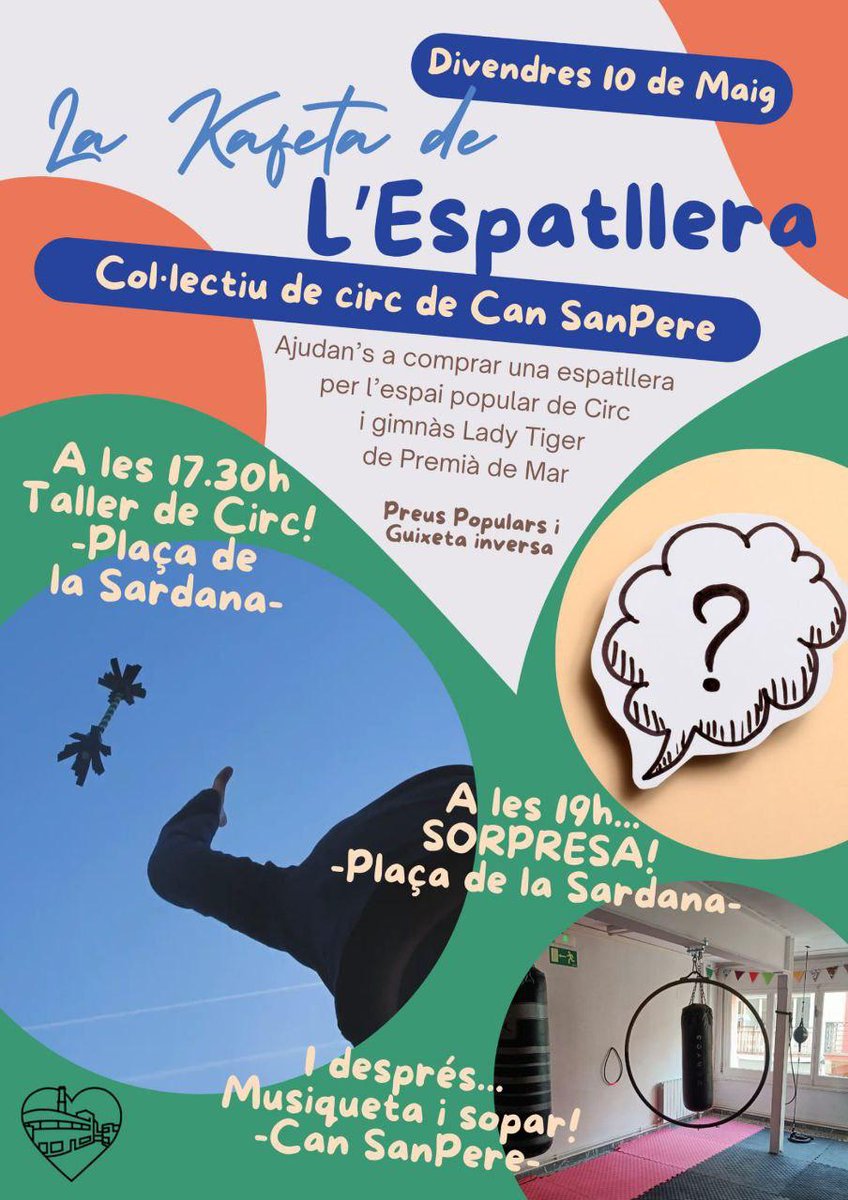 Divendres 10 de Maig

La Kafeta de
L'Espatllera

Col·lectiu de circ de Can SanPere

Ajudan's a comprar una espatllera per l'espai popular de Circ i gimnàs Lady Tiger de Premià de Mar

Preus Populars i Guixeta inversa

A les 17.30h
Taller de Circ!
-Plaça de la Sardana-

?

A les 19h...
SORPRESA!
-Plaça de la Sardana-

I després...
Musiqueta i sopar!
-Can SanPere-